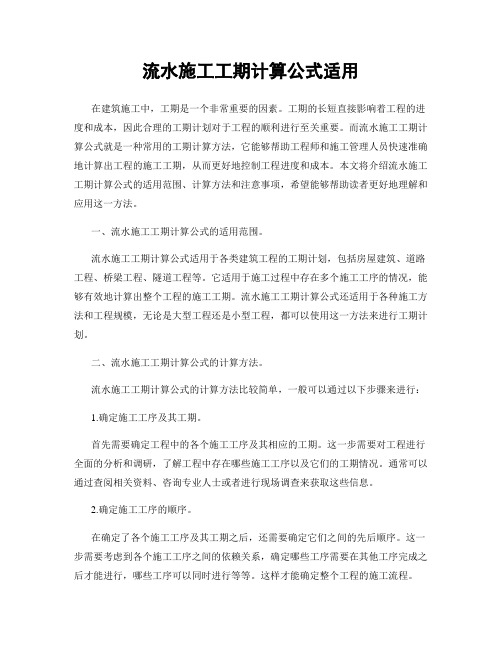 流水施工工期计算公式适用

在建筑施工中，工期是一个非常重要的因素。工期的长短直接影响着工程的进度和成本，因此合理的工期计划对于工程的顺利进行至关重要。而流水施工工期计算公式就是一种常用的工期计算方法，它能够帮助工程师和施工管理人员快速准确地计算出工程的施工工期，从而更好地控制工程进度和成本。本文将介绍流水施工工期计算公式的适用范围、计算方法和注意事项，希望能够帮助读者更好地理解和应用这一方法。

一、流水施工工期计算公式的适用范围。

流水施工工期计算公式适用于各类建筑工程的工期计划，包括房屋建筑、道路工程、桥梁工程、隧道工程等。它适用于施工过程中存在多个施工工序的情况，能够有效地计算出整个工程的施工工期。流水施工工期计算公式还适用于各种施工方法和工程规模，无论是大型工程还是小型工程，都可以使用这一方法来进行工期计划。

二、流水施工工期计算公式的计算方法。

流水施工工期计算公式的计算方法比较简单，一般可以通过以下步骤来进行：

1.确定施工工序及其工期。

首先需要确定工程中的各个施工工序及其相应的工期。这一步需要对工程进行全面的分析和调研，了解工程中存在哪些施工工序以及它们的工期情况。通常可以通过查阅相关资料、咨询专业人士或者进行现场调查来获取这些信息。

2.确定施工工序的顺序。

在确定了各个施工工序及其工期之后，还需要确定它们之间的先后顺序。这一步需要考虑到各个施工工序之间的依赖关系，确定哪些工序需要在其他工序完成之后才能进行，哪些工序可以同时进行等等。这样才能确定整个工程的施工流程。